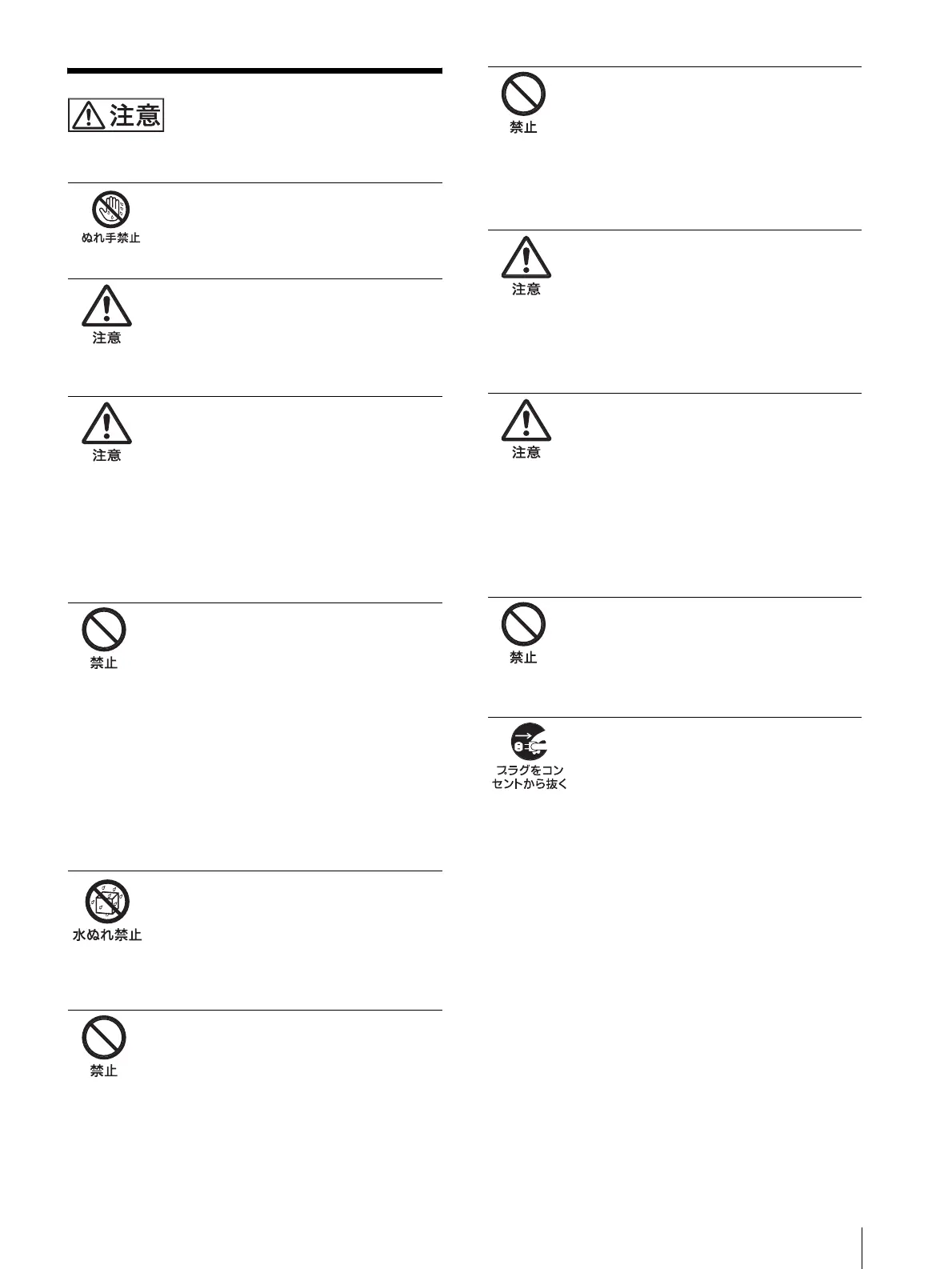 注意

ぬれ手禁止

注意

注意

禁止

水ぬれ禁止

禁止

禁止

注意

注意

禁止

プラグをコンセントから抜く